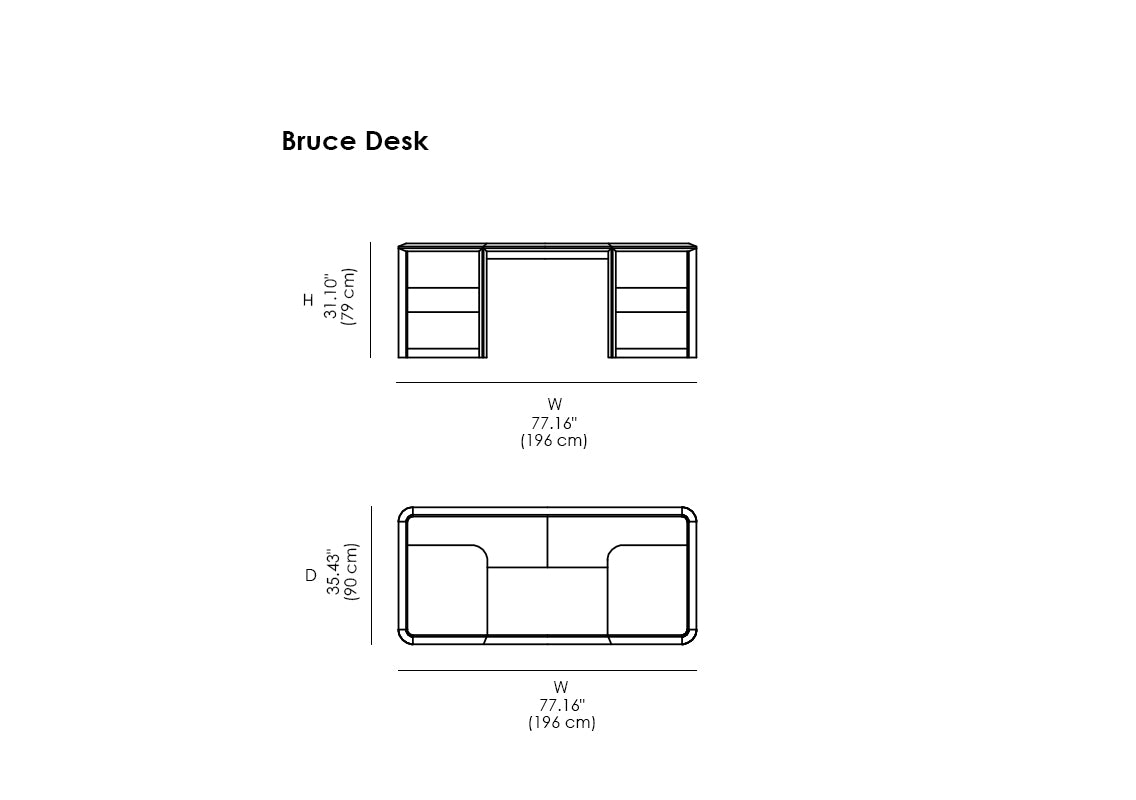 Bruce Desk

H
31.10"
(79 cm)

W
77.16"
(196 cm)

D
35.43"
(90 cm)

W
77.16"
(196 cm)